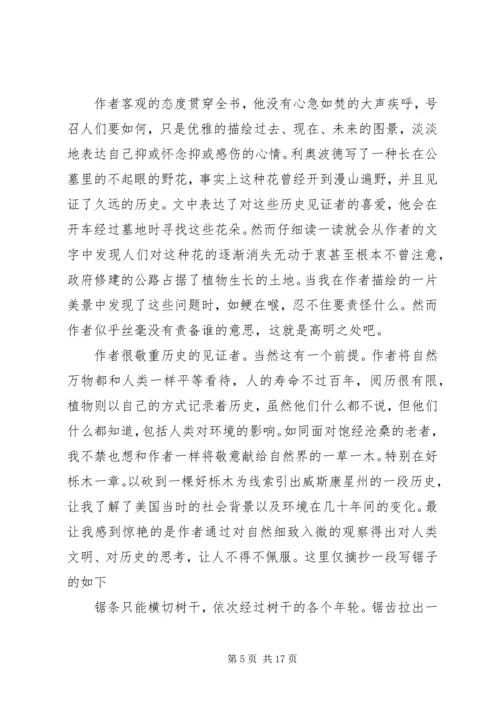 作者客观的态度贯穿全书，他没有心急如焚的大声疾呼，号召人们要如何，只是优雅的描绘过去、现在、未来的图景，淡淡地表达自己抑或怀念抑或感伤的心情。利奥波德写了一种长在公墓里的不起眼的野花，事实上这种花曾经开到漫山遍野，并且见证了久远的历史。文中表达了对这些历史见证者的喜爱，他会在开车经过墓地时寻找这些花朵。然而仔细读一读就会从作者的文字中发现人们对这种花的逐渐消失无动于衷甚至根本不曾注意，政府修建的公路占据了植物生长的土地。当我在作者描绘的一片美景中发现了这些问题时，如鲠在喉，忍不住要责怪什么。然而作者似乎丝毫没有责备谁的意思，这就是高明之处吧。

作者很敬重历史的见证者。当然这有一个前提。作者将自然万物都和人类一样平等看待，人的寿命不过百年，阅历很有限，植物则以自己的方式记录着历史，虽然他们什么都不说，但他们什么都知道，包括人类对环境的影响。如同面对饱经沧桑的老者，我不禁也想和作者一样将敬意献给自然界的一草一木。特别在好栎木一章。以砍到一棵好栎木为线索引出威斯康星州的一段历史，让我了解了美国当时的社会背景以及环境在几十年间的变化。最让我感到惊艳的是作者通过对自然细致入微的观察得出对人类文明、对历史的思考，让人不得不佩服。这里仅摘抄一段写锯子的如下

锯条只能横切树干，依次经过树干的各个年轮。锯齿拉出一

第 5 页 共 17 页